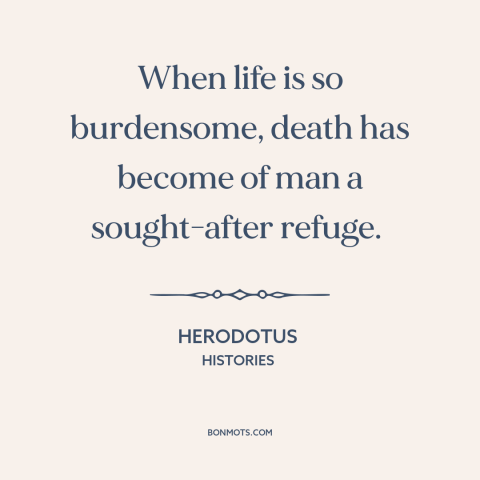 When life is so burdensome, death has become of man a sought-after refuge.

HERODOTUS
HISTORIES

BONMOTS.COM